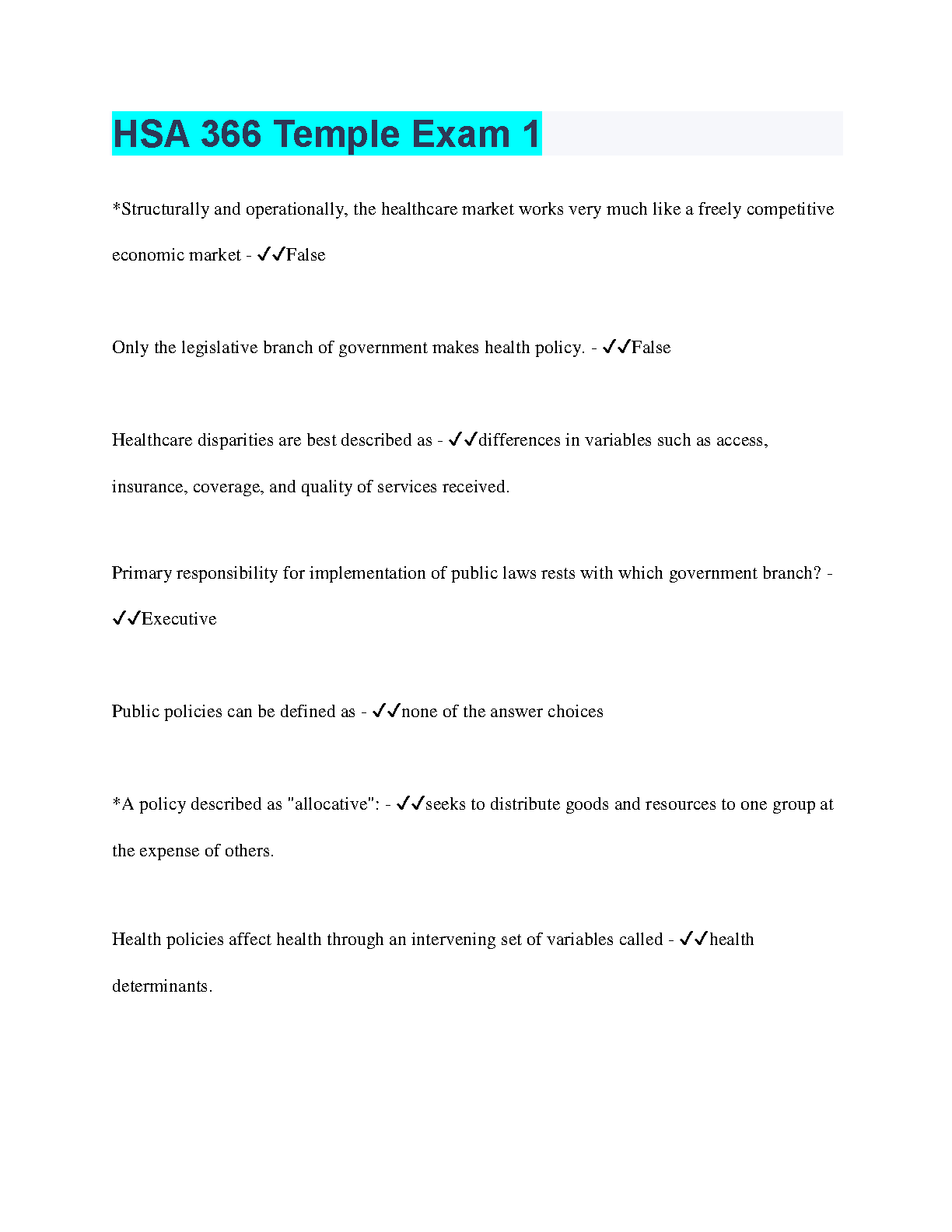 HSA 366 Temple Exam 1

*Structurally and operationally, the healthcare market works very much like a freely competitive economic market - ✓✓False

Only the legislative branch of government makes health policy. - ✓✓False

Healthcare disparities are best described as - ✓✓differences in variables such as access, insurance, coverage, and quality of services received.

Primary responsibility for implementation of public laws rests with which government branch? - ✓✓Executive

Public policies can be defined as - ✓✓none of the answer choices

*A policy described as "allocative": - ✓✓seeks to distribute goods and resources to one group at the expense of others.

Health policies affect health through an intervening set of variables called - ✓✓health determinants.